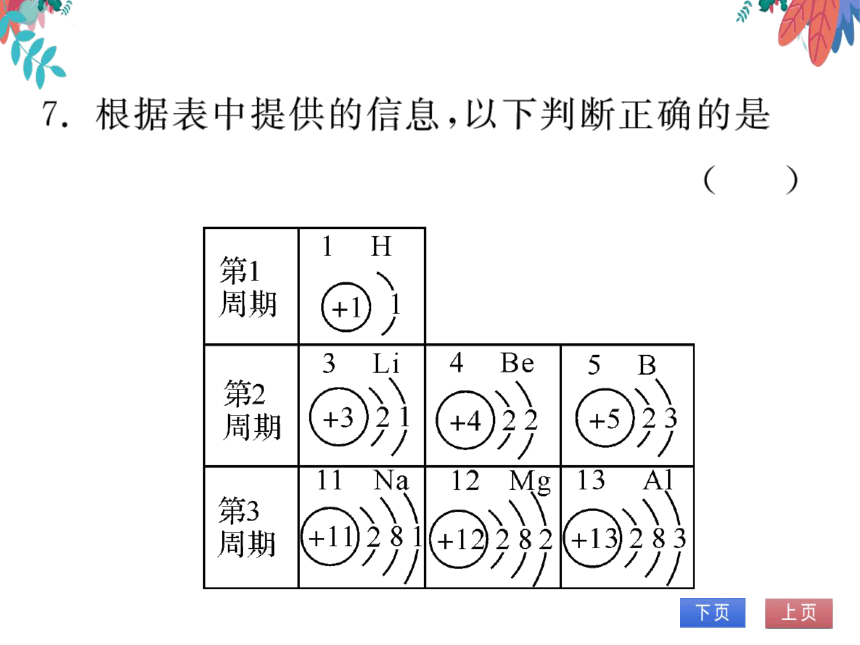 7. 根据表中提供的信息,以下判断正确的是

( )

| 第1周期 | 1 H +1 1 | | |
|---|---|---|---|
| 第2周期 | 3 Li +3 2 1 | 4 Be +4 2 2 | 5 B +5 2 3 |
| 第3周期 | 11 Na +11 2 8 1 | 12 Mg +12 2 8 2 | 13 Al +13 2 8 3 |

下页 上页